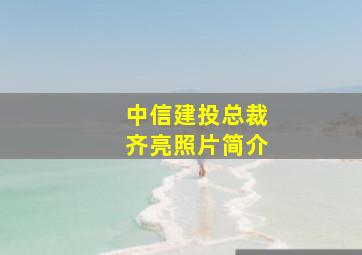 中信建投总裁
齐亮照片简介